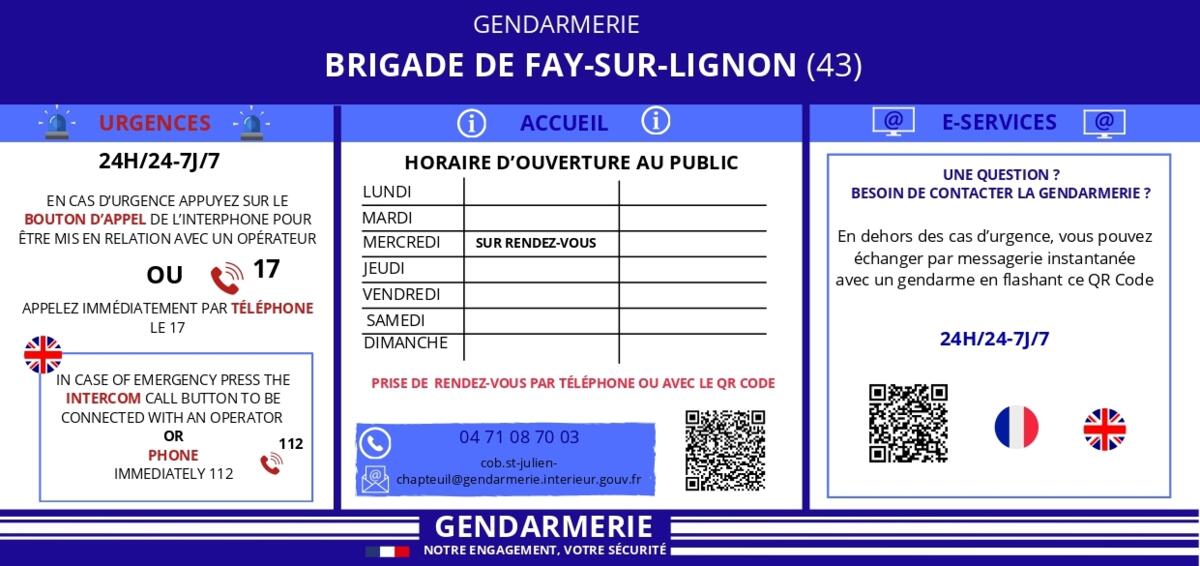 GENDARMERIE

BRIGADE DE FAY-SUR-LIGNON (43)

URGENCES

24H/24-7J/7

EN CAS D'URGENCE APPUYEZ SUR LE BOUTON D'APPEL DE L'INTERPHONE POUR ÊTRE MIS EN RELATION AVEC UN OPÉRATEUR

OU 17

APPELEZ IMMÉDIATEMENT PAR TÉLÉPHONE LE 17

IN CASE OF EMERGENCY PRESS THE INTERCOM CALL BUTTON TO BE CONNECTED WITH AN OPERATOR
OR
PHONE
IMMEDIATELY 112

112

ACCUEIL

HORAIRE D'OUVERTURE AU PUBLIC

| LUNDI | | |
|---|---|---|
| MARDI | | |
| MERCREDI | SUR RENDEZ-VOUS | |
| JEUDI | | |
| VENDREDI | | |
| SAMEDI | | |
| DIMANCHE | | |

PRISE DE RENDEZ-VOUS PAR TÉLÉPHONE OU AVEC LE QR CODE

04 71 08 70 03

cob.st-julien-chapteuil@gendarmerie.interieur.gouv.fr

E-SERVICES

UNE QUESTION ?
BESOIN DE CONTACTER LA GENDARMERIE ?

En dehors des cas d'urgence, vous pouvez échanger par messagerie instantanée avec un gendarme en flashant ce QR Code

24H/24-7J/7

GENDARMERIE
NOTRE ENGAGEMENT, VOTRE SÉCURITÉ